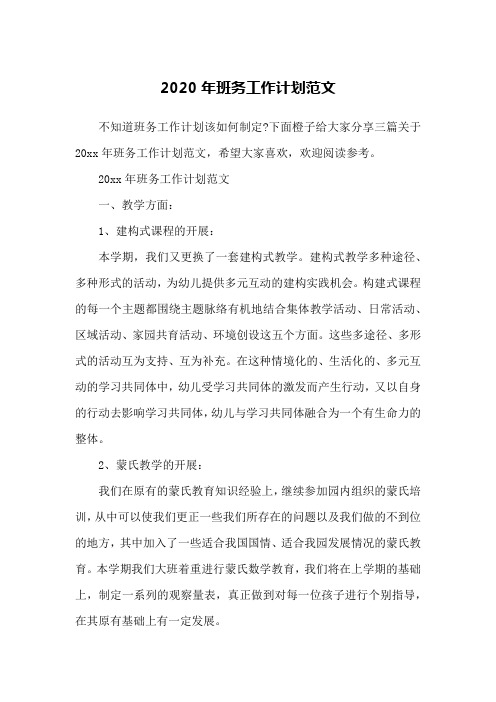 2020 年班务工作计划范文

不知道班务工作计划该如何制定?下面橙子给大家分享三篇关于 20xx 年班务工作计划范文，希望大家喜欢，欢迎阅读参考。

20xx 年班务工作计划范文

一、教学方面：

1、建构式课程的开展：

本学期，我们又更换了一套建构式教学。建构式教学多种途径、多种形式的活动，为幼儿提供多元互动的建构实践机会。构建式课程的每一个主题都围绕主题脉络有机地结合集体教学活动、日常活动、区域活动、家园共育活动、环境创设这五个方面。这些多途径、多形式的活动互为支持、互为补充。在这种情境化的、生活化的、多元互动的学习共同体中，幼儿受学习共同体的激发而产生行动，又以自身的行动去影响学习共同体，幼儿与学习共同体融合为一个有生命力的整体。

2、蒙氏教学的开展：

我们在原有的蒙氏教育知识经验上，继续参加园内组织的蒙氏培训，从中可以使我们更正一些我们所存在的问题以及我们做的不到位的地方，其中加入了一些适合我国国情、适合我园发展情况的蒙氏教育。本学期我们大班着重进行蒙氏数学教育，我们将在上学期的基础上，制定一系列的观察量表，真正做到对每一位孩子进行个别指导，在其原有基础上有一定发展。